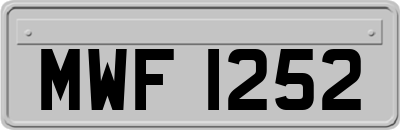 MWF 1252